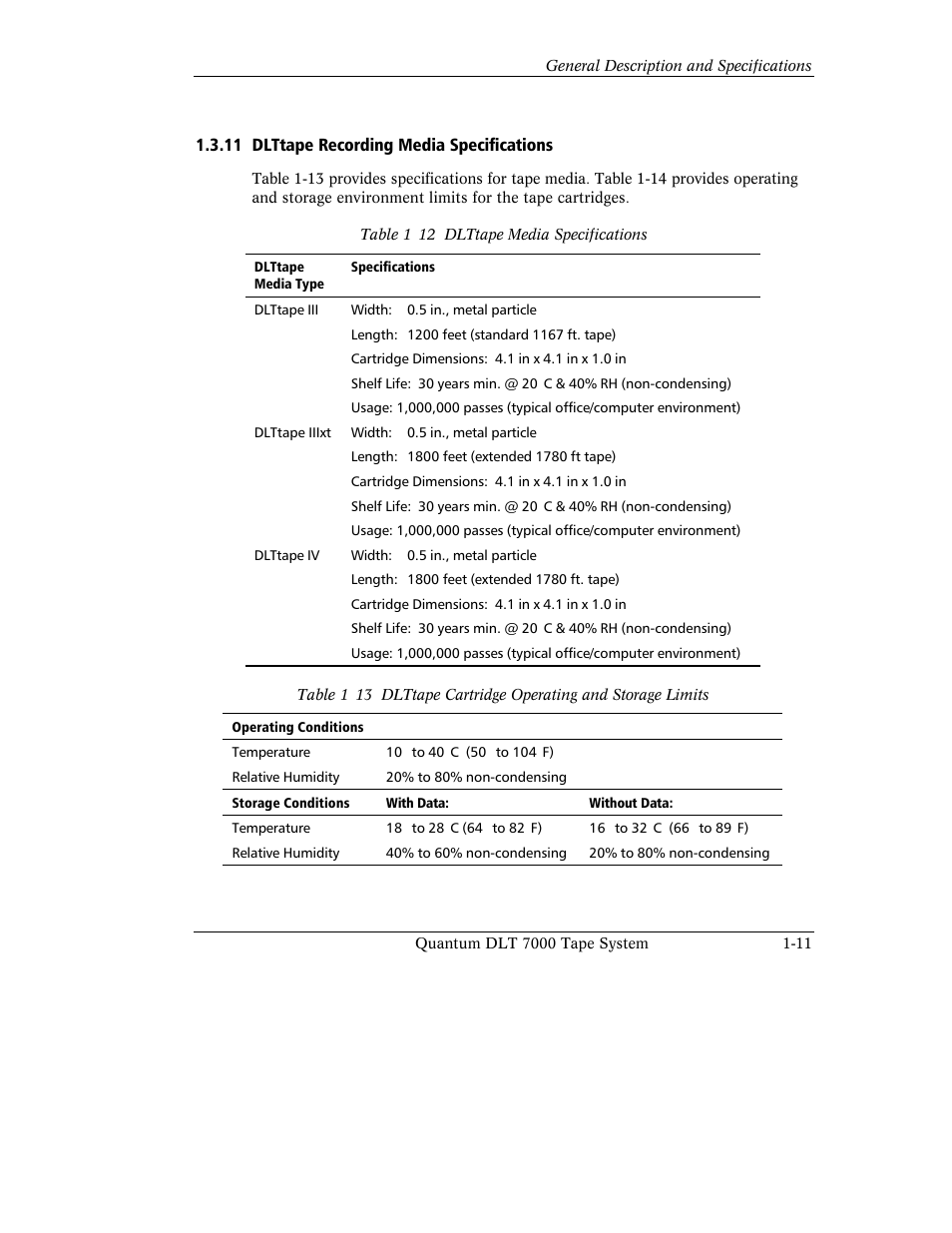 General Description and Specifications

1.3.11 DLTtape Recording Media Specifications

Table 1-13 provides specifications for tape media. Table 1-14 provides operating and storage environment limits for the tape cartridges.

Table 1 12 DLTtape Media Specifications

| DLTtape Media Type | Specifications |
|---|---|
| DLTtape III | Width: 0.5 in., metal particle |
| | Length: 1200 feet (standard 1167 ft. tape) |
| | Cartridge Dimensions: 4.1 in x 4.1 in x 1.0 in |
| | Shelf Life: 30 years min. @ 20 C & 40% RH (non-condensing) |
| | Usage: 1,000,000 passes (typical office/computer environment) |
| DLTtape IIIxt | Width: 0.5 in., metal particle |
| | Length: 1800 feet (extended 1780 ft tape) |
| | Cartridge Dimensions: 4.1 in x 4.1 in x 1.0 in |
| | Shelf Life: 30 years min. @ 20 C & 40% RH (non-condensing) |
| | Usage: 1,000,000 passes (typical office/computer environment) |
| DLTtape IV | Width: 0.5 in., metal particle |
| | Length: 1800 feet (extended 1780 ft. tape) |
| | Cartridge Dimensions: 4.1 in x 4.1 in x 1.0 in |
| | Shelf Life: 30 years min. @ 20 C & 40% RH (non-condensing) |
| | Usage: 1,000,000 passes (typical office/computer environment) |

Table 1 13 DLTtape Cartridge Operating and Storage Limits

| Operating Conditions | | |
|---|---|---|
| Temperature | 10 to 40 C (50 to 104 F) | |
| Relative Humidity | 20% to 80% non-condensing | |
| Storage Conditions | With Data: | Without Data: |
| Temperature | 18 to 28 C (64 to 82 F) | 16 to 32 C (66 to 89 F) |
| Relative Humidity | 40% to 60% non-condensing | 20% to 80% non-condensing |

Quantum DLT 7000 Tape System 1-11